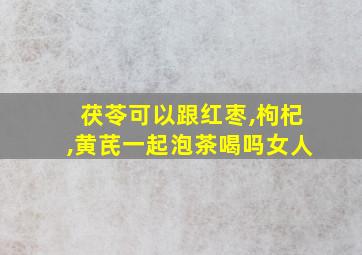 茯苓可以跟红枣,枸杞,黄芪一起泡茶喝吗女人